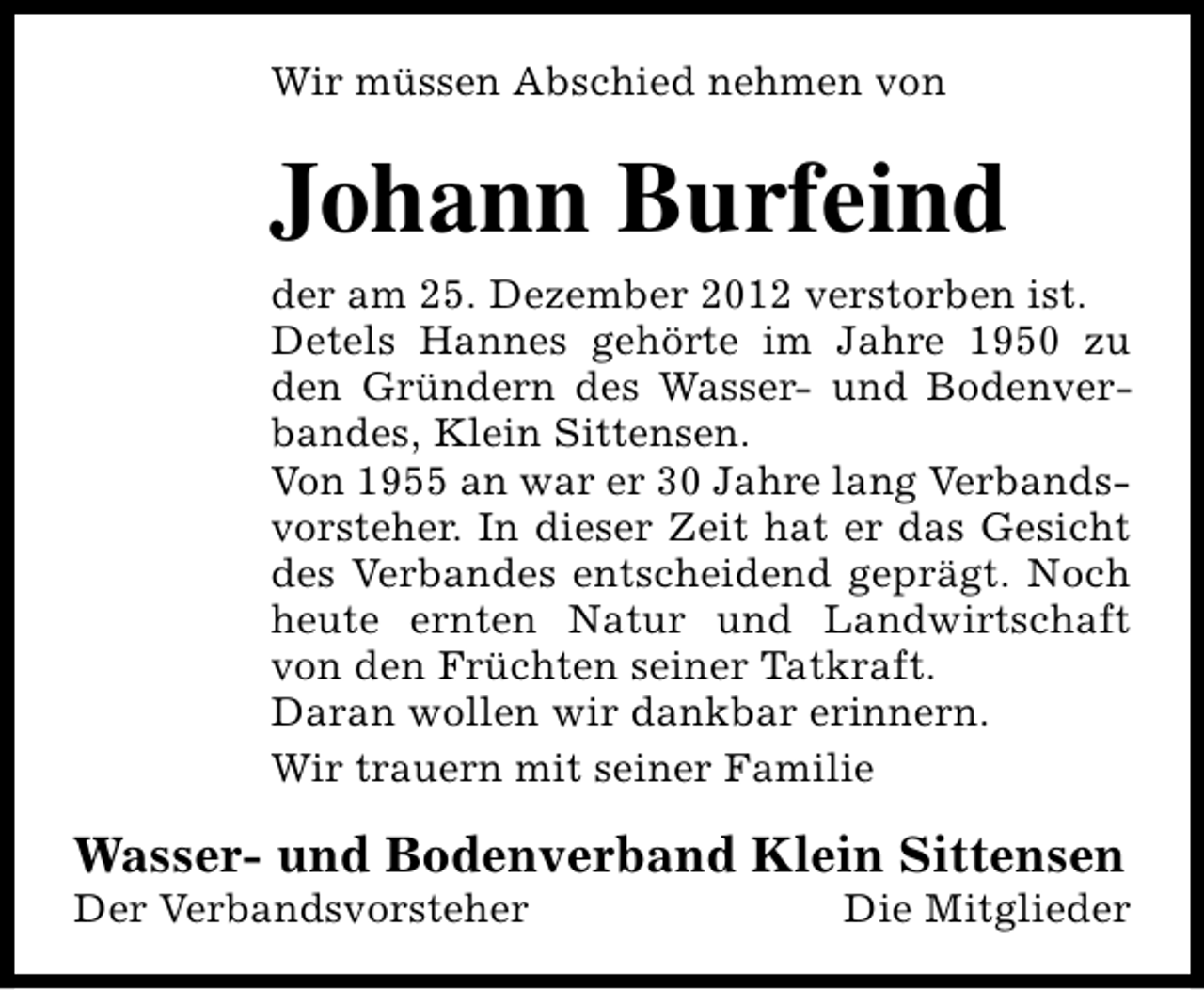 Wir müssen Abschied nehmen von

Johann Burfeind

der am 25. Dezember 2012 verstorben ist.
Detels Hannes gehörte im Jahre 1950 zu den Gründern des Wasser- und Bodenverbandes, Klein Sittensen.
Von 1955 an war er 30 Jahre lang Verbandsvorsteher. In dieser Zeit hat er das Gesicht des Verbandes entscheidend geprägt. Noch heute ernten Natur und Landwirtschaft von den Früchten seiner Tatkraft.
Daran wollen wir dankbar erinnern.

Wir trauern mit seiner Familie

Wasser- und Bodenverband Klein Sittensen
Der Verbandsvorsteher Die Mitglieder